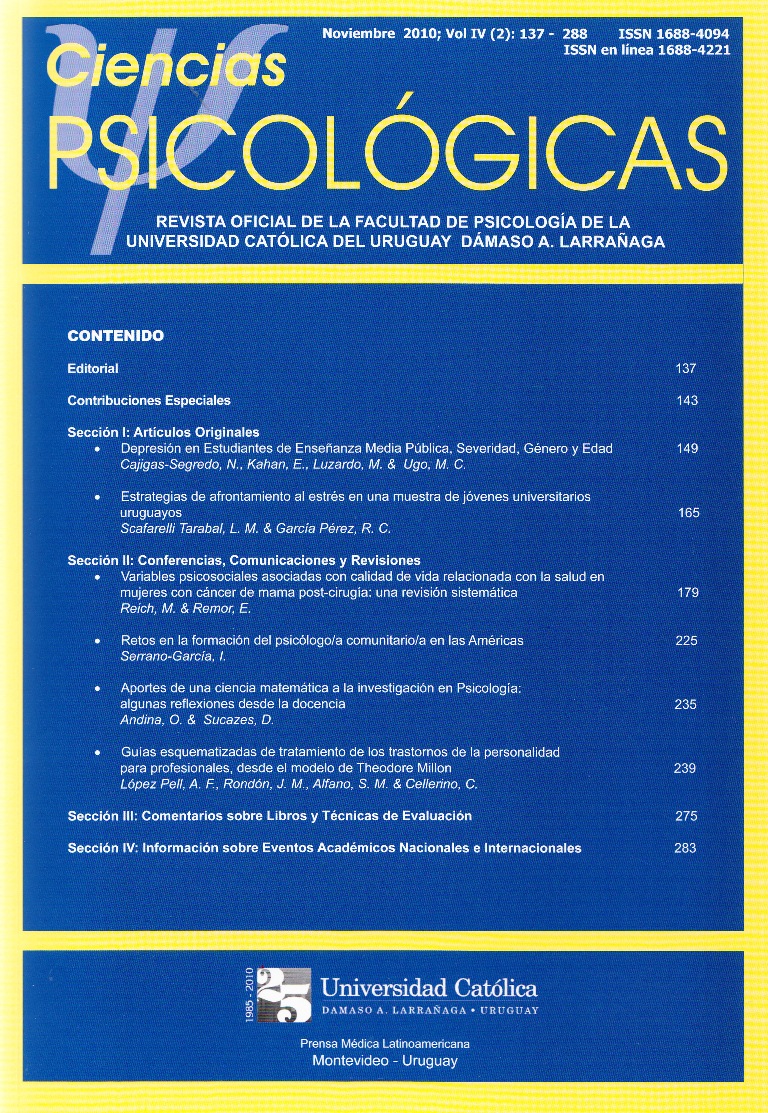 Noviembre 2010; Vol IV (2): 137 - 288 ISSN 1688-4094
ISSN en línea 1688-4221

Ciencias
PSICOLÓGICAS

REVISTA OFICIAL DE LA FACULTAD DE PSICOLOGÍA DE LA UNIVERSIDAD CATÓLICA DEL URUGUAY DÁMASO A. LARRAÑAGA

CONTENIDO

Editorial 137

Contribuciones Especiales 143

Sección I: Artículos Originales
• Depresión en Estudiantes de Enseñanza Media Pública, Severidad, Género y Edad 149
Cajigas-Segredo, N., Kahan, E., Luzardo, M. & Ugo, M. C.

• Estrategias de afrontamiento al estrés en una muestra de jóvenes universitarios uruguayos 165
Scafarelli Tarabal, L. M. & García Pérez, R. C.

Sección II: Conferencias, Comunicaciones y Revisiones
• Variables psicosociales asociadas con calidad de vida relacionada con la salud en mujeres con cáncer de mama post-cirugía: una revisión sistemática 179
Reich, M. & Remor, E.

• Retos en la formación del psicólogo/a comunitario/a en las Américas 225
Serrano-García, I.

• Aportes de una ciencia matemática a la investigación en Psicología: algunas reflexiones desde la docencia 235
Andina, O. & Sucazes, D.

• Guías esquematizadas de tratamiento de los trastornos de la personalidad para profesionales, desde el modelo de Theodore Millon 239
López Pell, A. F., Rondón, J. M., Alfano, S. M. & Cellerino, C.

Sección III: Comentarios sobre Libros y Técnicas de Evaluación 275

Sección IV: Información sobre Eventos Académicos Nacionales e Internacionales 283

1985 - 2010
25
Universidad Católica
DAMASO A. LARRAÑAGA • URUGUAY

Prensa Médica Latinoamericana
Montevideo - Uruguay